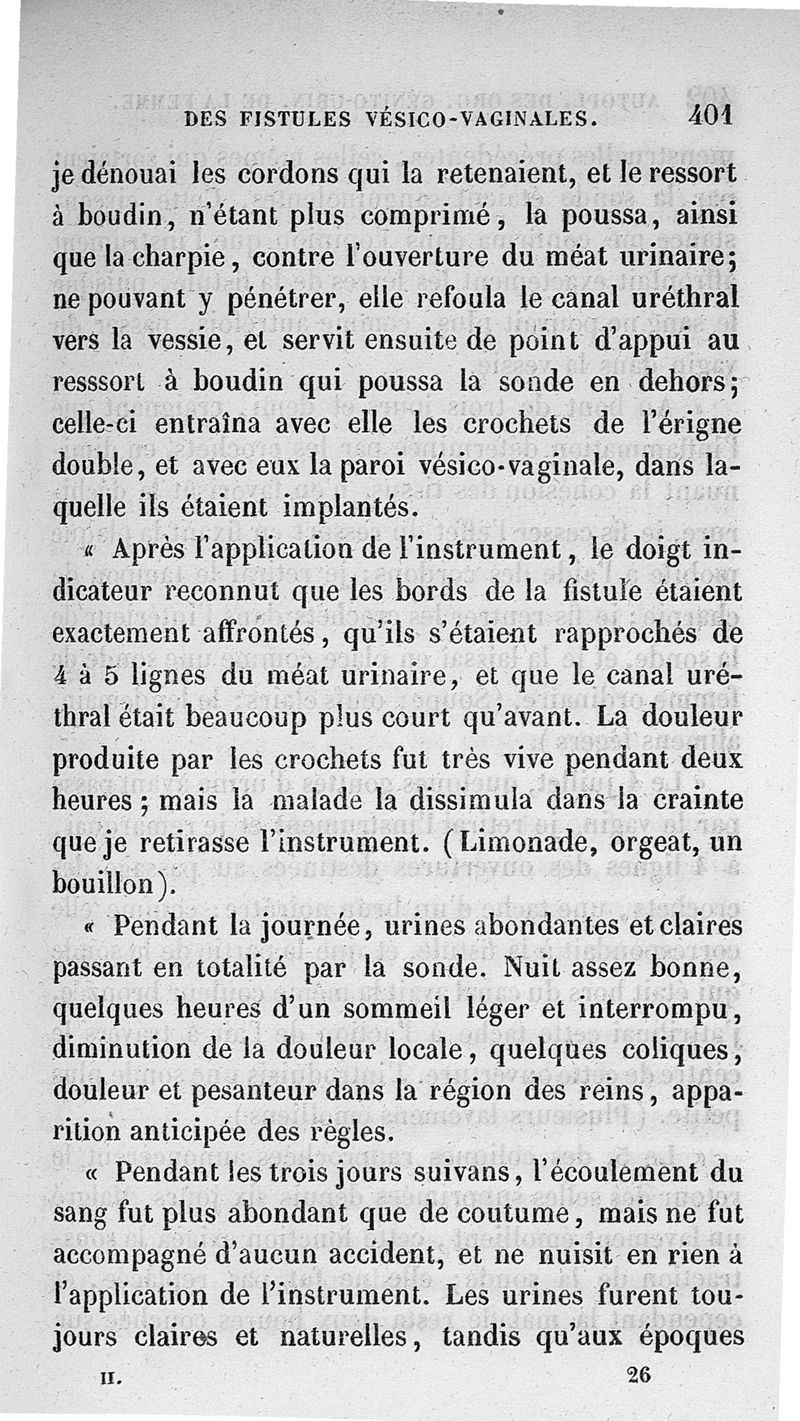 DES FISTULES VÉSICO-VAGINALES. 401

je dénouai les cordons qui la retenaient, et le ressort à boudin, n'étant plus comprimé, la poussa, ainsi que la charpie, contre l'ouverture du méat urinaire; ne pouvant y pénétrer, elle refoula le canal uréthral vers la vessie, et servit ensuite de point d'appui au resssort à boudin qui poussa la sonde en dehors; celle-ci entraîna avec elle les crochets de l'érigne double, et avec eux la paroi vésico-vaginale, dans laquelle ils étaient implantés.

« Après l'application de l'instrument, le doigt indicateur reconnut que les bords de la fistule étaient exactement affrontés, qu'ils s'étaient rapprochés de 4 à 5 lignes du méat urinaire, et que le canal uréthral était beaucoup plus court qu'avant. La douleur produite par les crochets fut très vive pendant deux heures; mais la malade la dissimula dans la crainte que je retirasse l'instrument. (Limonade, orgeat, un bouillon).

« Pendant la journée, urines abondantes et claires passant en totalité par la sonde. Nuit assez bonne, quelques heures d'un sommeil léger et interrompu, diminution de la douleur locale, quelques coliques, douleur et pesanteur dans la région des reins, apparition anticipée des règles.

« Pendant les trois jours suivans, l'écoulement du sang fut plus abondant que de coutume, mais ne fut accompagné d'aucun accident, et ne nuisit en rien à l'application de l'instrument. Les urines furent toujours claires et naturelles, tandis qu'aux époques

II. 26